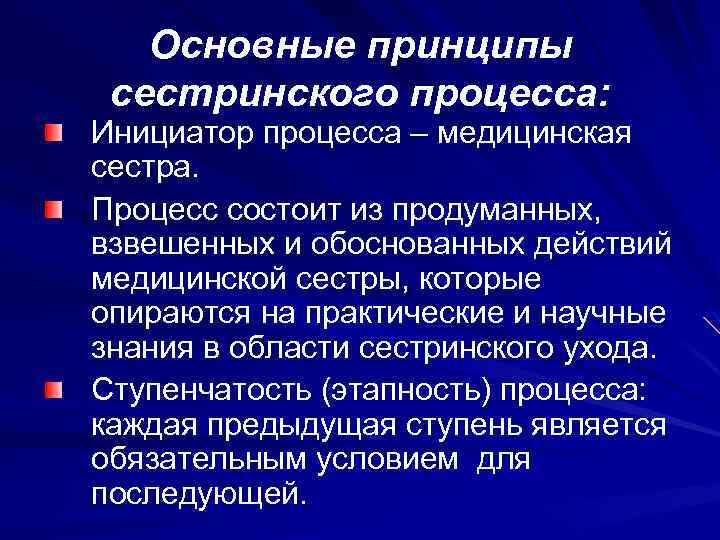 Основные принципы сестринского процесса:

• Инициатор процесса – медицинская сестра.

• Процесс состоит из продуманных, взвешенных и обоснованных действий медицинской сестры, которые опираются на практические и научные знания в области сестринского ухода.

• Ступенчатость (этапность) процесса: каждая предыдущая ступень является обязательным условием для последующей.